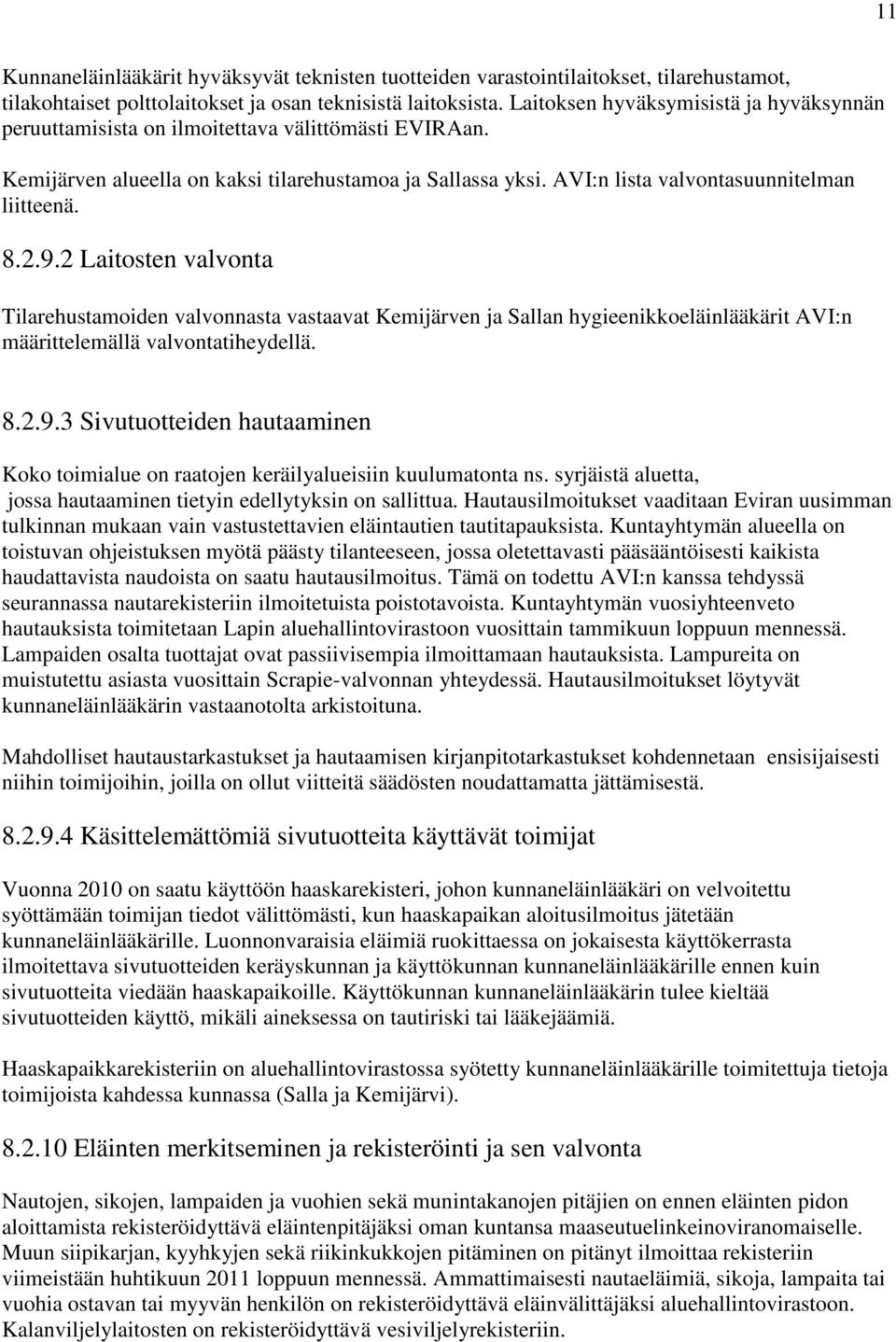 11

Kunnaneläinlääkärit hyväksyvät teknisten tuotteiden varastointilaitokset, tilarehustamot, tilakohtaiset polttolaitokset ja osan teknisistä laitoksista. Laitoksen hyväksymisistä ja hyväksynnän peruuttamisista on ilmoitettava välittömästi EVIRAan.

Kemijärven alueella on kaksi tilarehustamoa ja Sallassa yksi. AVI:n lista valvontasuunnitelman liitteenä.

8.2.9.2 Laitosten valvonta

Tilarehustamoiden valvonnasta vastaavat Kemijärven ja Sallan hygieenikkoeläinlääkärit AVI:n määrittelemällä valvontatiheydellä.

8.2.9.3 Sivutuotteiden hautaaminen

Koko toimialue on raatojen keräilyalueisiin kuulumatonta ns. syrjäistä aluetta, jossa hautaaminen tietyin edellytyksin on sallittua. Hautausilmoitukset vaaditaan Eviran uusimman tulkinnan mukaan vain vastustettavien eläintautien tautitapauksista. Kuntayhtymän alueella on toistuvan ohjeistuksen myötä päästy tilanteeseen, jossa oletettavasti pääsääntöisesti kaikista haudattavista naudoista on saatu hautausilmoitus. Tämä on todettu AVI:n kanssa tehdyssä seurannassa nautarekisteriin ilmoitetuista poistotavoista. Kuntayhtymän vuosiyhteenveto hautauksista toimitetaan Lapin aluehallintovirastoon vuosittain tammikuun loppuun mennessä. Lampaiden osalta tuottajat ovat passiivisempia ilmoittamaan hautauksista. Lampureita on muistutettu asiasta vuosittain Scrapie-valvonnan yhteydessä. Hautausilmoitukset löytyvät kunnaneläinlääkärin vastaanotolta arkistoituna.

Mahdolliset hautaustarkastukset ja hautaamisen kirjanpitotarkastukset kohdennetaan ensisijaisesti niihin toimijoihin, joilla on ollut viitteitä säädösten noudattamatta jättämisestä.

8.2.9.4 Käsittelemättömiä sivutuotteita käyttävät toimijat

Vuonna 2010 on saatu käyttöön haaskarekisteri, johon kunnaneläinlääkäri on velvoitettu syöttämään toimijan tiedot välittömästi, kun haaskapaikan aloitusilmoitus jätetään kunnaneläinlääkärille. Luonnonvaraisia eläimiä ruokittaessa on jokaisesta käyttökerrasta ilmoitettava sivutuotteiden keräyskunnan ja käyttökunnan kunnaneläinlääkärille ennen kuin sivutuotteita viedään haaskapaikoille. Käyttökunnan kunnaneläinlääkärin tulee kieltää sivutuotteiden käyttö, mikäli aineksessa on tautiriski tai lääkejäämiä.

Haaskapaikkarekisteriin on aluehallintovirastossa syötetty kunnaneläinlääkärille toimitettuja tietoja toimijoista kahdessa kunnassa (Salla ja Kemijärvi).

8.2.10 Eläinten merkitseminen ja rekisteröinti ja sen valvonta

Nautojen, sikojen, lampaiden ja vuohien sekä munintakanojen pitäjien on ennen eläinten pidon aloittamista rekisteröidyttävä eläintenpitäjäksi oman kuntansa maaseutuelinkeinoviranomaiselle. Muun siipikarjan, kyyhkyjen sekä riikinkukkojen pitäminen on pitänyt ilmoittaa rekisteriin viimeistään huhtikuun 2011 loppuun mennessä. Ammattimaisesti nautaeläimiä, sikoja, lampaita tai vuohia ostavan tai myyvän henkilön on rekisteröidyttävä eläinvälittäjäksi aluehallintovirastoon. Kalanviljelylaitosten on rekisteröidyttävä vesiviljelyrekisteriin.